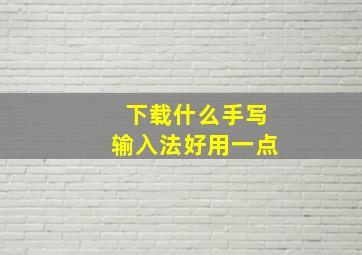 下载什么手写
输入法好用一点